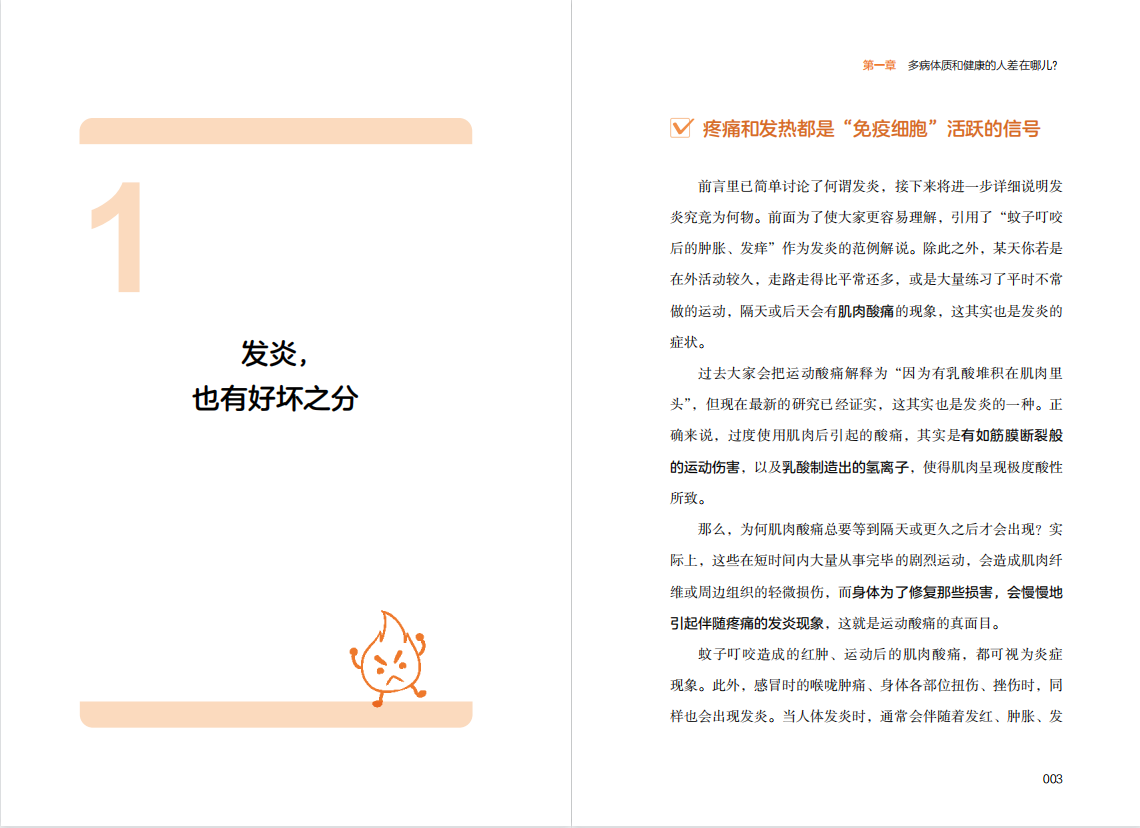 1

发炎，
也有好坏之分

第一章　多病体质和健康的人差在哪儿？

疼痛和发热都是“免疫细胞”活跃的信号

前言里已简单讨论了何谓发炎，接下来将进一步详细说明发炎究竟为何物。前面为了使大家更容易理解，引用了“蚊子叮咬后的肿胀、发痒”作为发炎的范例解说。除此之外，某天你若是在外活动较久，走路走得比平常还多，或是大量练习了平时不常做的运动，隔天或后天会有肌肉酸痛的现象，这其实也是发炎的症状。

过去大家会把运动酸痛解释为“因为有乳酸堆积在肌肉里头”，但现在最新的研究已经证实，这其实也是发炎的一种。正确来说，过度使用肌肉后引起的酸痛，其实是有如筋膜断裂般的运动伤害，以及乳酸制造出的氢离子，使得肌肉呈现极度酸性所致。

那么，为何肌肉酸痛总要等到隔天或更久之后才会出现？实际上，这些在短时间内大量从事完毕的剧烈运动，会造成肌肉纤维或周边组织的轻微损伤，而身体为了修复那些损害，会慢慢地引起伴随疼痛的发炎现象，这就是运动酸痛的真面目。

蚊子叮咬造成的红肿、运动后的肌肉酸痛，都可视为炎症现象。此外，感冒时的喉咙肿痛、身体各部位扭伤、挫伤时，同样也会出现发炎。当人体发炎时，通常会伴随着发红、肿胀、发

003